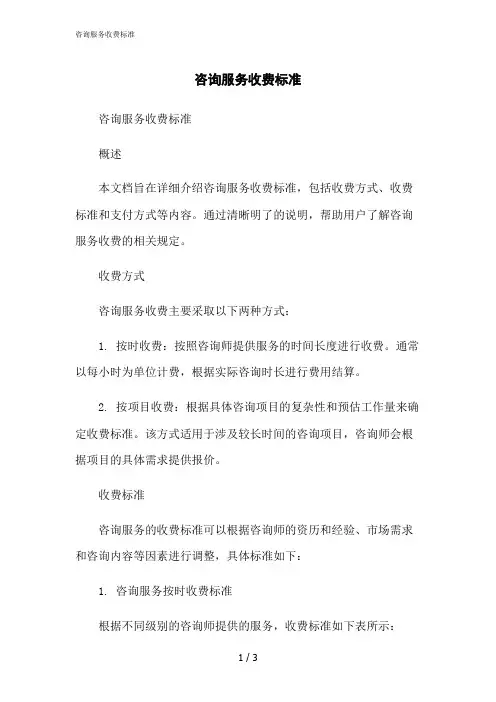 咨询服务收费标准

咨询服务收费标准

咨询服务收费标准

概述

本文档旨在详细介绍咨询服务收费标准，包括收费方式、收费标准和支付方式等内容。通过清晰明了的说明，帮助用户了解咨询服务收费的相关规定。

收费方式

咨询服务收费主要采取以下两种方式：

1. 按时收费：按照咨询师提供服务的时间长度进行收费。通常以每小时为单位计费，根据实际咨询时长进行费用结算。

2. 按项目收费：根据具体咨询项目的复杂性和预估工作量来确定收费标准。该方式适用于涉及较长时间的咨询项目，咨询师会根据项目的具体需求提供报价。

收费标准

咨询服务的收费标准可以根据咨询师的资历和经验、市场需求和咨询内容等因素进行调整，具体标准如下：

1. 咨询服务按时收费标准

根据不同级别的咨询师提供的服务，收费标准如下表所示：

1 / 3